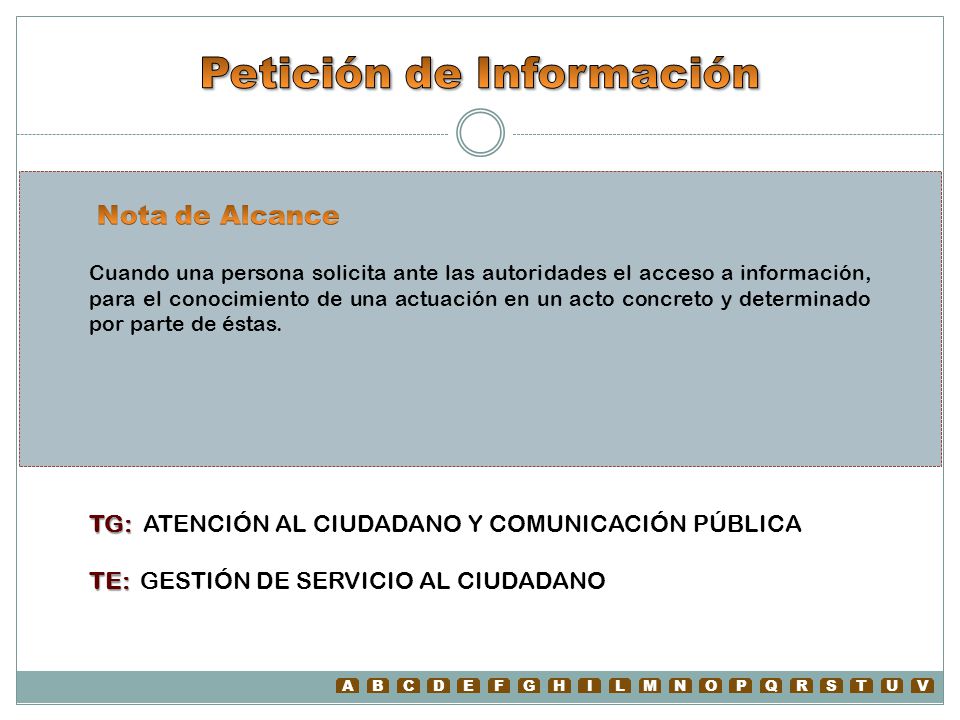 Petición de Información

Nota de Alcance

Cuando una persona solicita ante las autoridades el acceso a información, para el conocimiento de una actuación en un acto concreto y determinado por parte de éstas.

TG: ATENCIÓN AL CIUDADANO Y COMUNICACIÓN PÚBLICA

TE: GESTIÓN DE SERVICIO AL CIUDADANO

A B C D E F G H I L M N O P Q R S T U V